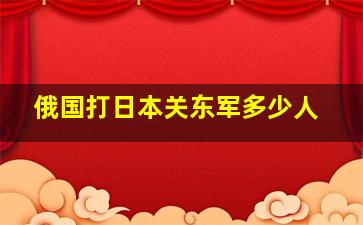 俄国打日本关东军多少人